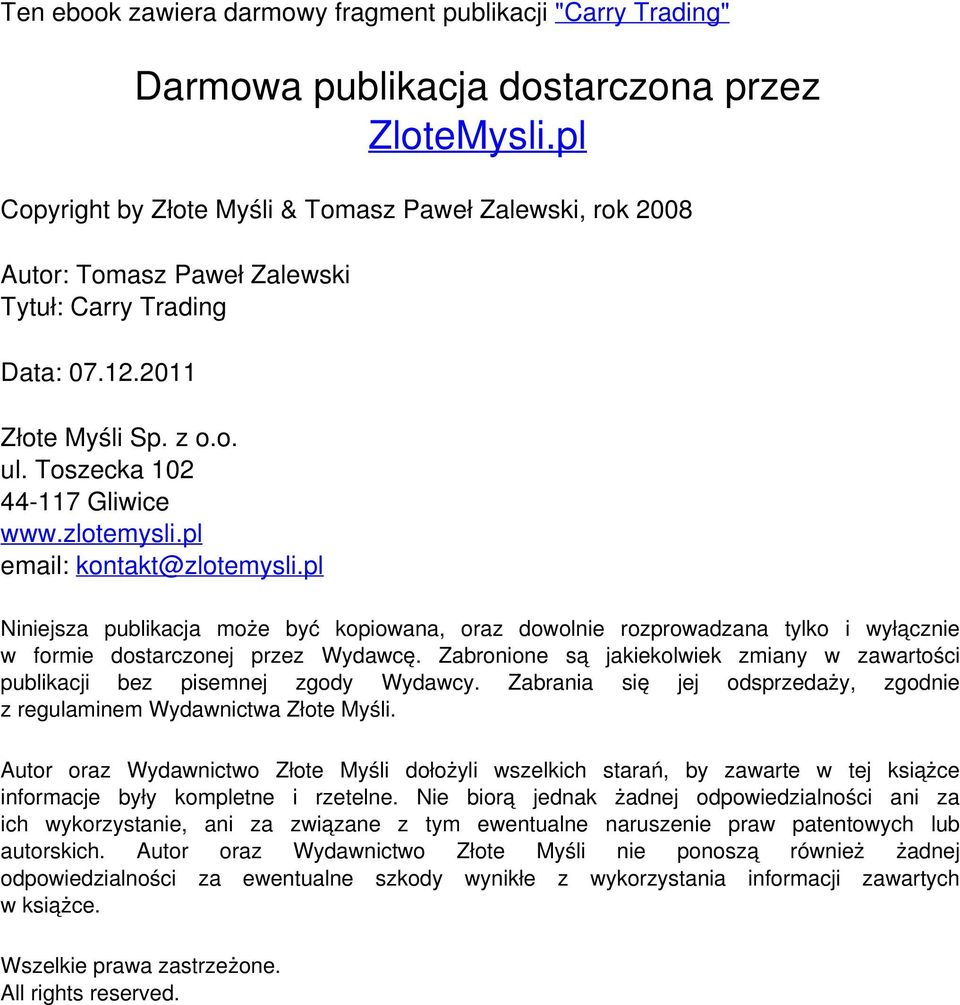 Ten ebook zawiera darmowy fragment publikacji "Carry Trading"

Darmowa publikacja dostarczona przez ZloteMysli.pl

Copyright by Złote Myśli & Tomasz Paweł Zalewski, rok 2008

Autor: Tomasz Paweł Zalewski
Tytuł: Carry Trading

Data: 07.12.2011

Złote Myśli Sp. z o.o.
ul. Toszecka 102
44-117 Gliwice
www.zlotemysli.pl
email: kontakt@zlotemysli.pl

Niniejsza publikacja może być kopiowana, oraz dowolnie rozprowadzana tylko i wyłącznie w formie dostarczonej przez Wydawcę. Zabronione są jakiekolwiek zmiany w zawartości publikacji bez pisemnej zgody Wydawcy. Zabrania się jej odsprzedaży, zgodnie z regulaminem Wydawnictwa Złote Myśli.

Autor oraz Wydawnictwo Złote Myśli dołożyli wszelkich starań, by zawarte w tej książce informacje były kompletne i rzetelne. Nie biorą jednak żadnej odpowiedzialności ani za ich wykorzystanie, ani za związane z tym ewentualne naruszenie praw patentowych lub autorskich. Autor oraz Wydawnictwo Złote Myśli nie ponoszą również żadnej odpowiedzialności za ewentualne szkody wynikłe z wykorzystania informacji zawartych w książce.

Wszelkie prawa zastrzeżone.
All rights reserved.